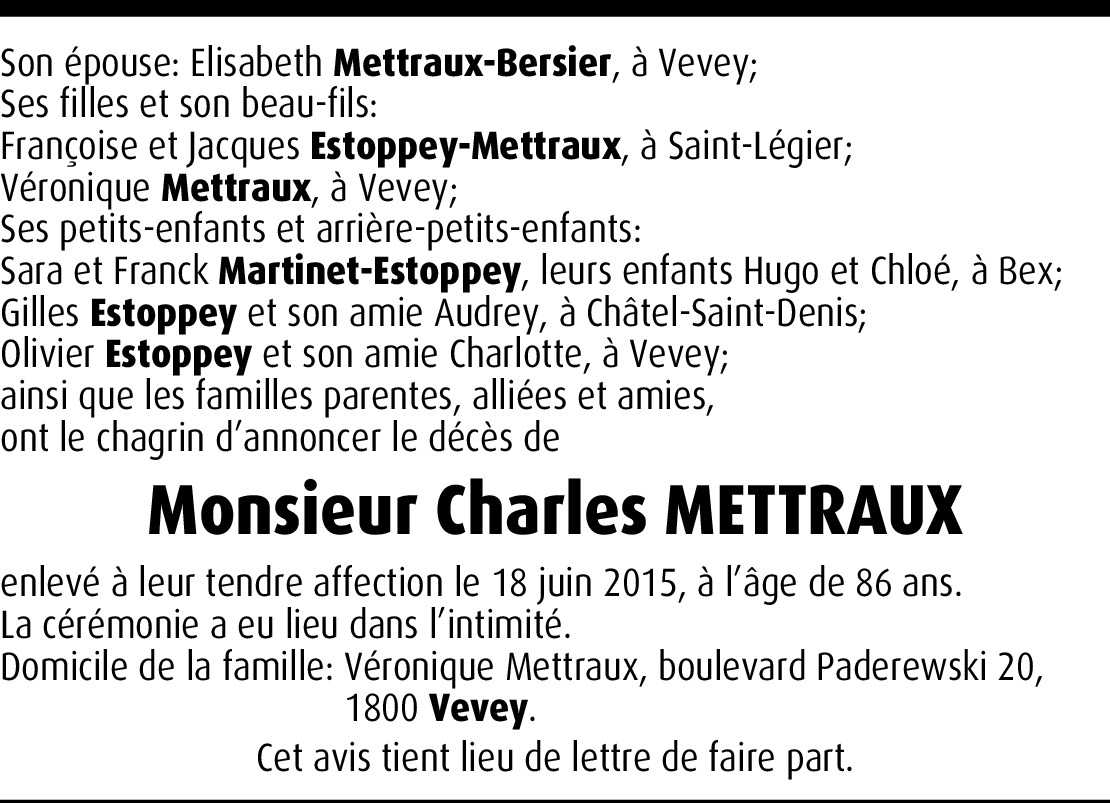 Son épouse: Elisabeth Mettraux-Bersier, à Vevey;
Ses filles et son beau-fils:
Françoise et Jacques Estoppey-Mettraux, à Saint-Légier;
Véronique Mettraux, à Vevey;
Ses petits-enfants et arrière-petits-enfants:
Sara et Franck Martinet-Estoppey, leurs enfants Hugo et Chloé, à Bex;
Gilles Estoppey et son amie Audrey, à Châtel-Saint-Denis;
Olivier Estoppey et son amie Charlotte, à Vevey;
ainsi que les familles parentes, alliées et amies,
ont le chagrin d'annoncer le décès de

Monsieur Charles METTRAUX

enlevé à leur tendre affection le 18 juin 2015, à l'âge de 86 ans.
La cérémonie a eu lieu dans l'intimité.
Domicile de la famille: Véronique Mettraux, boulevard Paderewski 20, 1800 Vevey.

Cet avis tient lieu de lettre de faire part.